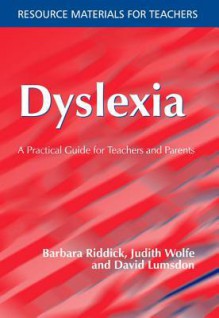 RESOURCE MATERIALS FOR TEACHERS

Dyslexia

A Practical Guide for Teachers and Parents

Barbara Riddick, Judith Wolfe and David Lumsdon